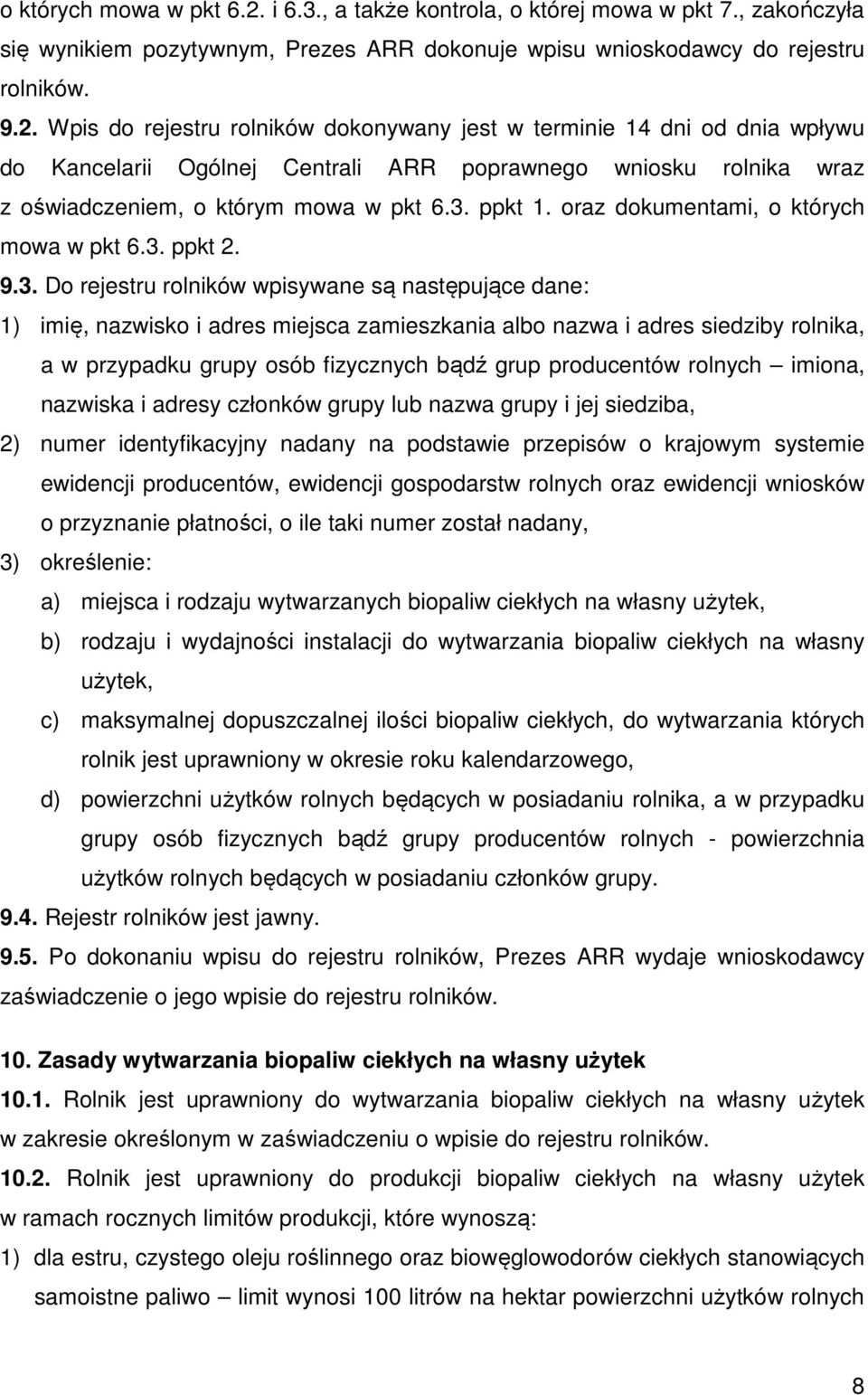 o których mowa w pkt 6.2. i 6.3., a także kontrola, o której mowa w pkt 7., zakończyła się wynikiem pozytywnym, Prezes ARR dokonuje wpisu wnioskodawcy do rejestru rolników.

9.2. Wpis do rejestru rolników dokonywany jest w terminie 14 dni od dnia wpływu do Kancelarii Ogólnej Centrali ARR poprawnego wniosku rolnika wraz z oświadczeniem, o którym mowa w pkt 6.3. ppkt 1. oraz dokumentami, o których mowa w pkt 6.3. ppkt 2.

9.3. Do rejestru rolników wpisywane są następujące dane:

1) imię, nazwisko i adres miejsca zamieszkania albo nazwa i adres siedziby rolnika, a w przypadku grupy osób fizycznych bądź grup producentów rolnych – imiona, nazwiska i adresy członków grupy lub nazwa grupy i jej siedziba,

2) numer identyfikacyjny nadany na podstawie przepisów o krajowym systemie ewidencji producentów, ewidencji gospodarstw rolnych oraz ewidencji wniosków o przyznanie płatności, o ile taki numer został nadany,

3) określenie:

a) miejsca i rodzaju wytwarzanych biopaliw ciekłych na własny użytek,

b) rodzaju i wydajności instalacji do wytwarzania biopaliw ciekłych na własny użytek,

c) maksymalnej dopuszczalnej ilości biopaliw ciekłych, do wytwarzania których rolnik jest uprawniony w okresie roku kalendarzowego,

d) powierzchni użytków rolnych będących w posiadaniu rolnika, a w przypadku grupy osób fizycznych bądź grupy producentów rolnych - powierzchnia użytków rolnych będących w posiadaniu członków grupy.

9.4. Rejestr rolników jest jawny.

9.5. Po dokonaniu wpisu do rejestru rolników, Prezes ARR wydaje wnioskodawcy zaświadczenie o jego wpisie do rejestru rolników.

10. Zasady wytwarzania biopaliw ciekłych na własny użytek

10.1. Rolnik jest uprawniony do wytwarzania biopaliw ciekłych na własny użytek w zakresie określonym w zaświadczeniu o wpisie do rejestru rolników.

10.2. Rolnik jest uprawniony do produkcji biopaliw ciekłych na własny użytek w ramach rocznych limitów produkcji, które wynoszą:

1) dla estru, czystego oleju roślinnego oraz biowęglowodorów ciekłych stanowiących samoistne paliwo – limit wynosi 100 litrów na hektar powierzchni użytków rolnych

8